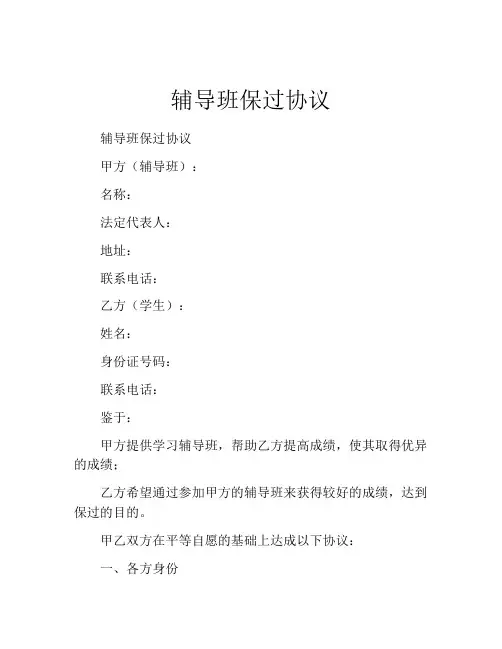 辅导班保过协议

辅导班保过协议

甲方（辅导班）：

名称：

法定代表人：

地址：

联系电话：

乙方（学生）：

姓名：

身份证号码：

联系电话：

鉴于：

甲方提供学习辅导班，帮助乙方提高成绩，使其取得优异的成绩；

乙方希望通过参加甲方的辅导班来获得较好的成绩，达到保过的目的。

甲乙双方在平等自愿的基础上达成以下协议：

一、各方身份